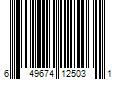 6 49674 12503 1